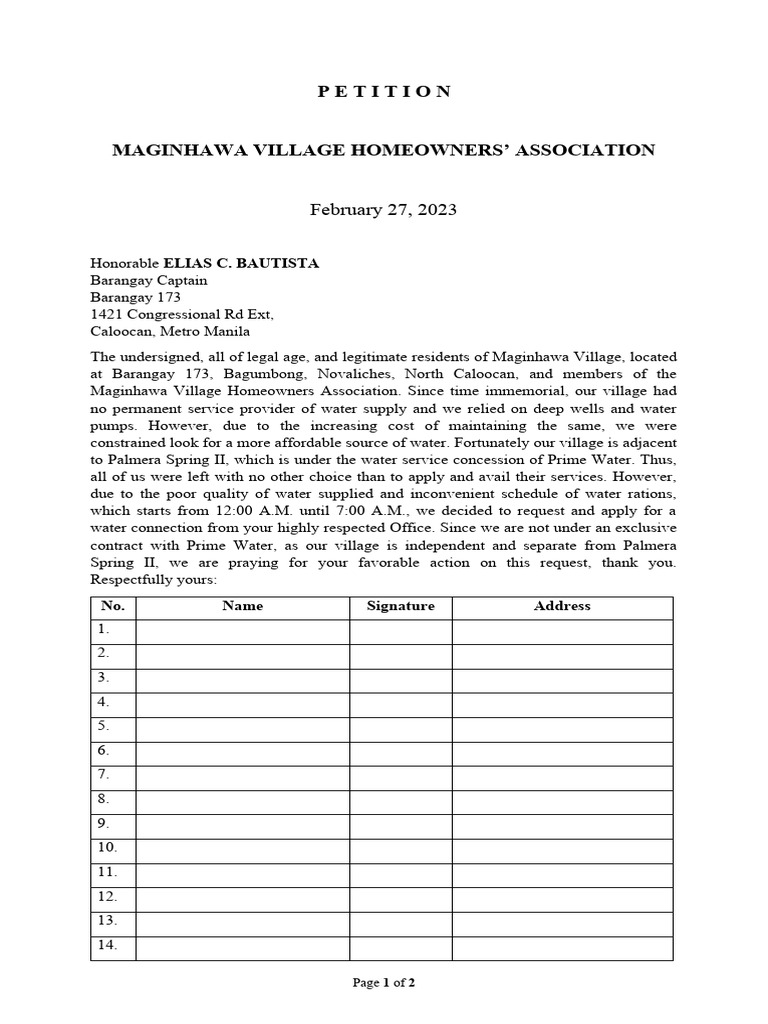 P E T I T I O N

MAGINHAWA VILLAGE HOMEOWNERS' ASSOCIATION

February 27, 2023

Honorable ELIAS C. BAUTISTA
Barangay Captain
Barangay 173
1421 Congressional Rd Ext,
Caloocan, Metro Manila

The undersigned, all of legal age, and legitimate residents of Maginhawa Village, located at Barangay 173, Bagumbong, Novaliches, North Caloocan, and members of the Maginhawa Village Homeowners Association. Since time immemorial, our village had no permanent service provider of water supply and we relied on deep wells and water pumps. However, due to the increasing cost of maintaining the same, we were constrained look for a more affordable source of water. Fortunately our village is adjacent to Palmera Spring II, which is under the water service concession of Prime Water. Thus, all of us were left with no other choice than to apply and avail their services. However, due to the poor quality of water supplied and inconvenient schedule of water rations, which starts from 12:00 A.M. until 7:00 A.M., we decided to request and apply for a water connection from your highly respected Office. Since we are not under an exclusive contract with Prime Water, as our village is independent and separate from Palmera Spring II, we are praying for your favorable action on this request, thank you. Respectfully yours:

| No. | Name | Signature | Address |
|---|---|---|---|
| 1. | | | |
| 2. | | | |
| 3. | | | |
| 4. | | | |
| 5. | | | |
| 6. | | | |
| 7. | | | |
| 8. | | | |
| 9. | | | |
| 10. | | | |
| 11. | | | |
| 12. | | | |
| 13. | | | |
| 14. | | | |

Page 1 of 2